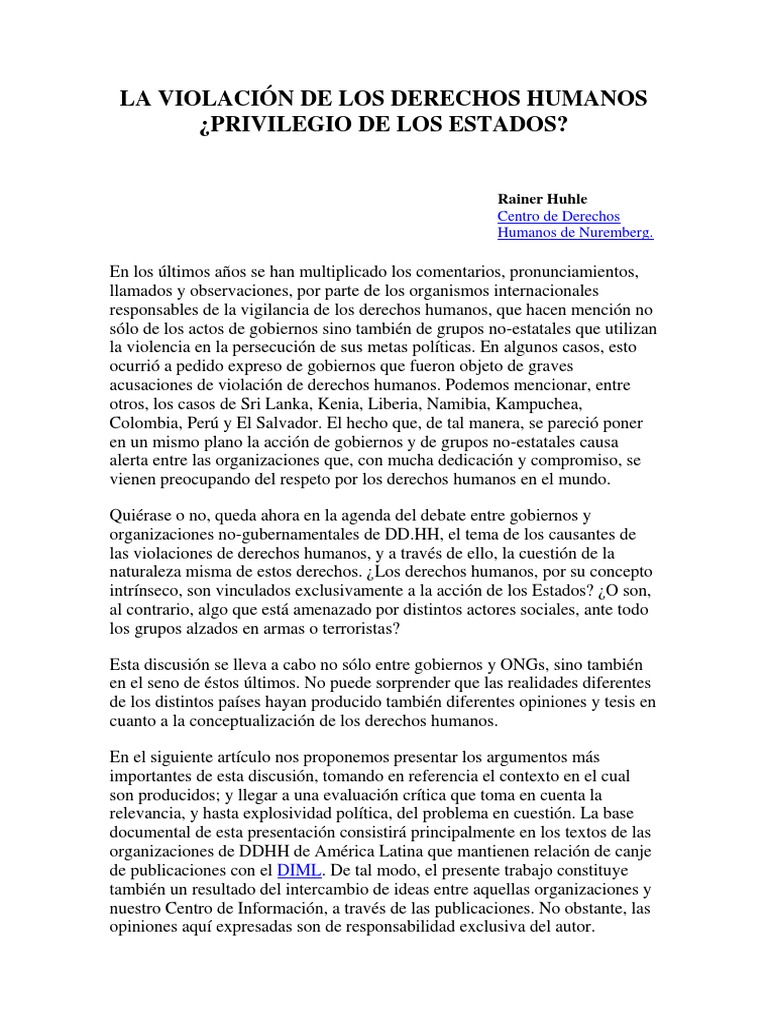 LA VIOLACIÓN DE LOS DERECHOS HUMANOS ¿PRIVILEGIO DE LOS ESTADOS?

Rainer Huhle
Centro de Derechos Humanos de Nuremberg.

En los últimos años se han multiplicado los comentarios, pronunciamientos, llamados y observaciones, por parte de los organismos internacionales responsables de la vigilancia de los derechos humanos, que hacen mención no sólo de los actos de gobiernos sino también de grupos no-estatales que utilizan la violencia en la persecución de sus metas políticas. En algunos casos, esto ocurrió a pedido expreso de gobiernos que fueron objeto de graves acusaciones de violación de derechos humanos. Podemos mencionar, entre otros, los casos de Sri Lanka, Kenia, Liberia, Namibia, Kampuchea, Colombia, Perú y El Salvador. El hecho que, de tal manera, se pareció poner en un mismo plano la acción de gobiernos y de grupos no-estatales causa alerta entre las organizaciones que, con mucha dedicación y compromiso, se vienen preocupando del respeto por los derechos humanos en el mundo.

Quiérase o no, queda ahora en la agenda del debate entre gobiernos y organizaciones no-gubernamentales de DD.HH, el tema de los causantes de las violaciones de derechos humanos, y a través de ello, la cuestión de la naturaleza misma de estos derechos. ¿Los derechos humanos, por su concepto intrínseco, son vinculados exclusivamente a la acción de los Estados? ¿O son, al contrario, algo que está amenazado por distintos actores sociales, ante todo los grupos alzados en armas o terroristas?

Esta discusión se lleva a cabo no sólo entre gobiernos y ONGs, sino también en el seno de éstos últimos. No puede sorprender que las realidades diferentes de los distintos países hayan producido también diferentes opiniones y tesis en cuanto a la conceptualización de los derechos humanos.

En el siguiente artículo nos proponemos presentar los argumentos más importantes de esta discusión, tomando en referencia el contexto en el cual son producidos; y llegar a una evaluación crítica que toma en cuenta la relevancia, y hasta explosividad política, del problema en cuestión. La base documental de esta presentación consistirá principalmente en los textos de las organizaciones de DDHH de América Latina que mantienen relación de canje de publicaciones con el DIML. De tal modo, el presente trabajo constituye también un resultado del intercambio de ideas entre aquellas organizaciones y nuestro Centro de Información, a través de las publicaciones. No obstante, las opiniones aquí expresadas son de responsabilidad exclusiva del autor.